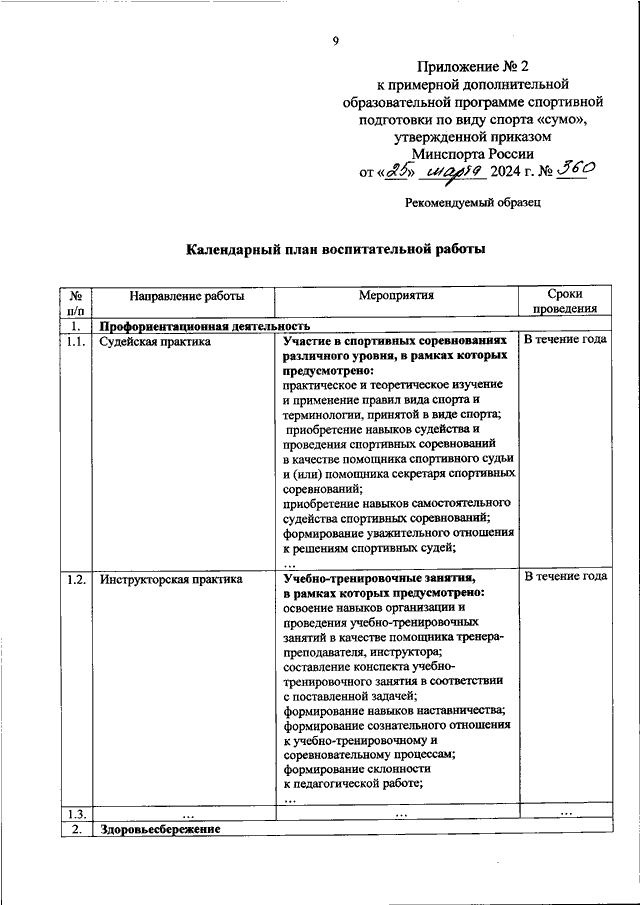 9

Приложение № 2
к примерной дополнительной образовательной программе спортивной подготовки по виду спорта «сумо», утвержденной приказом Минспорта России
от «25» марта 2024 г. № 360

Рекомендуемый образец

Календарный план воспитательной работы

| № п/п | Направление работы | Мероприятия | Сроки проведения |
|---|---|---|---|
| 1. | Профориентационная деятельность | | |
| 1.1. | Судейская практика | Участие в спортивных соревнованиях различного уровня, в рамках которых предусмотрено: практическое и теоретическое изучение и применение правил вида спорта и терминологии, принятой в виде спорта; приобретение навыков судейства и проведения спортивных соревнований в качестве помощника спортивного судьи и (или) помощника секретаря спортивных соревнований; приобретение навыков самостоятельного судейства спортивных соревнований; формирование уважительного отношения к решениям спортивных судей; … | В течение года |
| 1.2. | Инструкторская практика | Учебно-тренировочные занятия, в рамках которых предусмотрено: освоение навыков организации и проведения учебно-тренировочных занятий в качестве помощника тренера-преподавателя, инструктора; составление конспекта учебно-тренировочного занятия в соответствии с поставленной задачей; формирование навыков наставничества; формирование сознательного отношения к учебно-тренировочному и соревновательному процессам; формирование склонности к педагогической работе; … | В течение года |
| 1.3. | … | … | … |
| 2. | Здоровьесбережение | | |